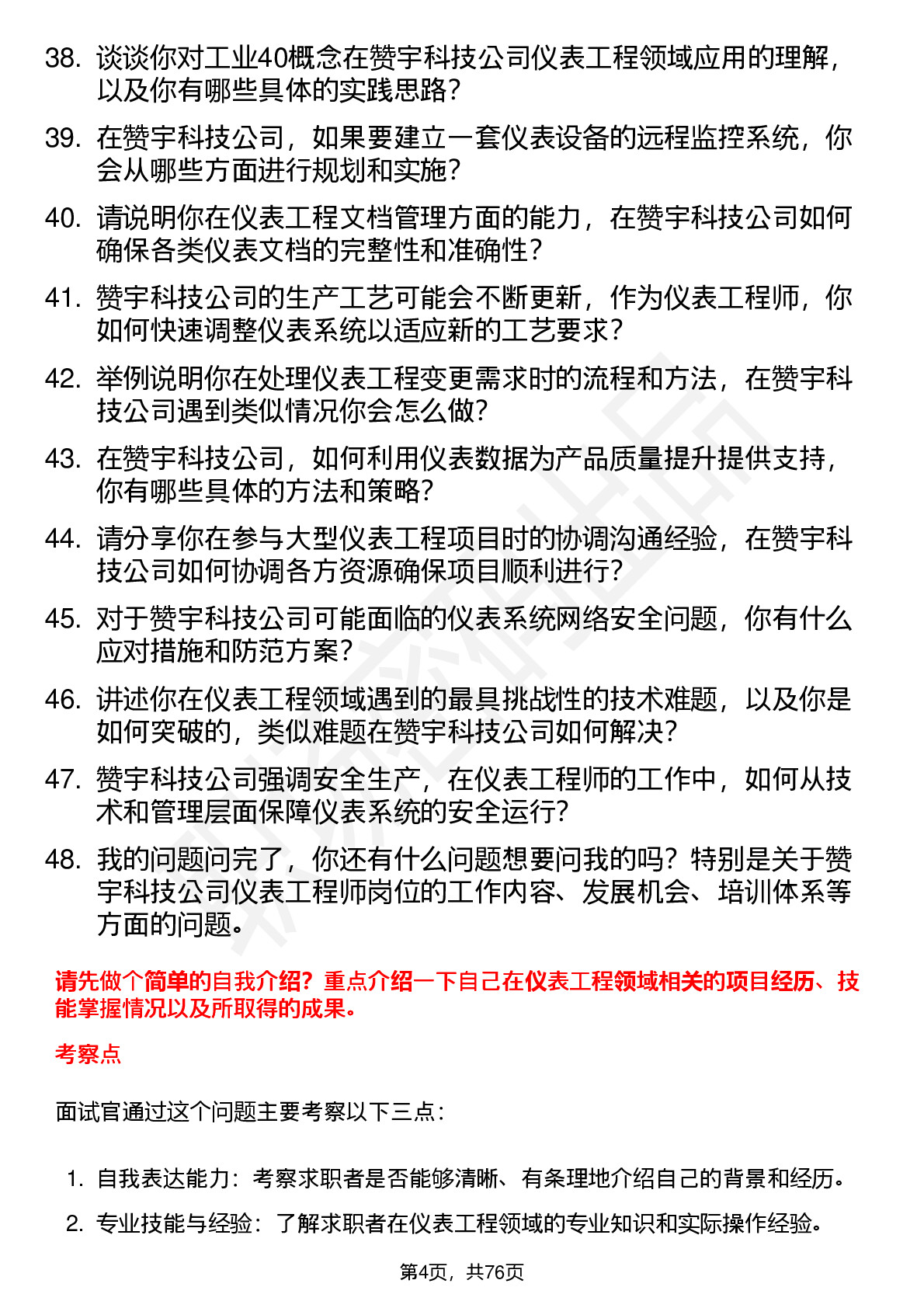 38. 谈谈你对工业40概念在赞宇科技公司仪表工程领域应用的理解，以及你有哪些具体的实践思路？

39. 在赞宇科技公司，如果要建立一套仪表设备的远程监控系统，你会从哪些方面进行规划和实施？

40. 请说明你在仪表工程文档管理方面的能力，在赞宇科技公司如何确保各类仪表文档的完整性和准确性？

41. 赞宇科技公司的生产工艺可能会不断更新，作为仪表工程师，你如何快速调整仪表系统以适应新的工艺要求？

42. 举例说明你在处理仪表工程变更需求时的流程和方法，在赞宇科技公司遇到类似情况你会怎么做？

43. 在赞宇科技公司，如何利用仪表数据为产品质量提升提供支持，你有哪些具体的方法和策略？

44. 请分享你在参与大型仪表工程项目时的协调沟通经验，在赞宇科技公司如何协调各方资源确保项目顺利进行？

45. 对于赞宇科技公司可能面临的仪表系统网络安全问题，你有什么应对措施和防范方案？

46. 讲述你在仪表工程领域遇到的最具挑战性的技术难题，以及你是如何突破的，类似难题在赞宇科技公司如何解决？

47. 赞宇科技公司强调安全生产，在仪表工程师的工作中，如何从技术和管理层面保障仪表系统的安全运行？

48. 我的问题问完了，你还有什么问题想要问我的吗？特别是关于赞宇科技公司仪表工程师岗位的工作内容、发展机会、培训体系等方面的问题。

请先做个简单的自我介绍？重点介绍一下自己在仪表工程领域相关的项目经历、技能掌握情况以及所取得的成果。

考察点

面试官通过这个问题主要考察以下三点：

1. 自我表达能力：考察求职者是否能够清晰、有条理地介绍自己的背景和经历。

2. 专业技能与经验：了解求职者在仪表工程领域的专业知识和实际操作经验。

第4页，共76页